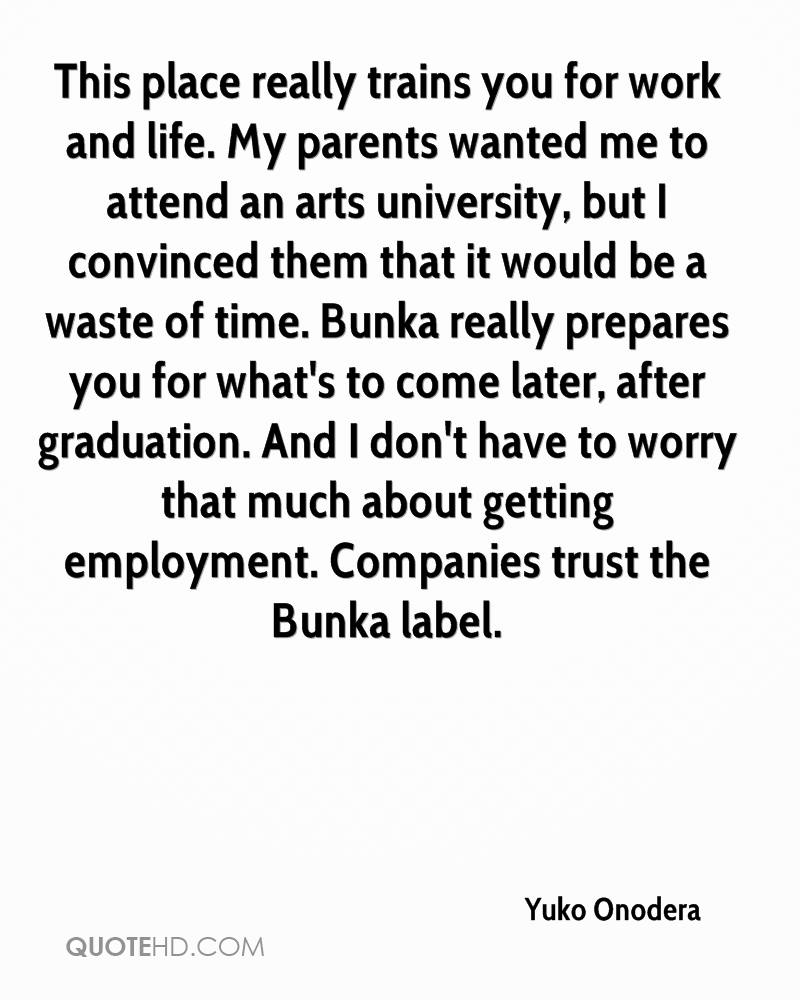 This place really trains you for work and life. My parents wanted me to attend an arts university, but I convinced them that it would be a waste of time. Bunka really prepares you for what's to come later, after graduation. And I don't have to worry that much about getting employment. Companies trust the Bunka label.

Yuko Onodera

QUOTEHD.COM